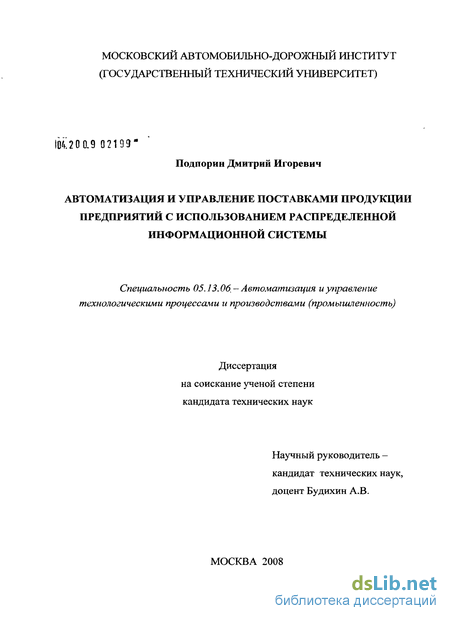 МОСКОВСКИЙ АВТОМОБИЛЬНО-ДОРОЖНЫЙ ИНСТИТУТ
(ГОСУДАРСТВЕННЫЙ ТЕХНИЧЕСКИЙ УНИВЕРСИТЕТ)

04.2009 02199

Подпорин Дмитрий Игоревич

АВТОМАТИЗАЦИЯ И УПРАВЛЕНИЕ ПОСТАВКАМИ ПРОДУКЦИИ ПРЕДПРИЯТИЙ С ИСПОЛЬЗОВАНИЕМ РАСПРЕДЕЛЕННОЙ ИНФОРМАЦИОННОЙ СИСТЕМЫ

Специальность 05.13.06 – Автоматизация и управление технологическими процессами и производствами (промышленность)

Диссертация
на соискание ученой степени
кандидата технических наук

Научный руководитель –
кандидат технических наук,
доцент Будихин А.В.

МОСКВА 2008

dsLib.net
библиотека диссертаций